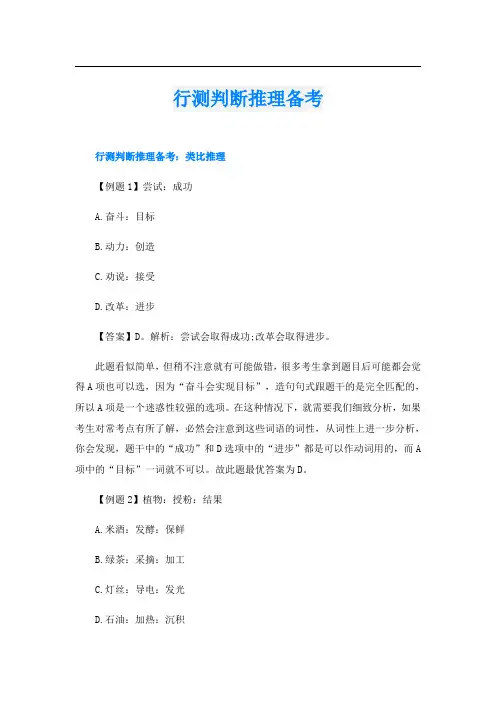 行测判断推理备考

行测判断推理备考：类比推理

【例题1】尝试：成功

A.奋斗：目标

B.动力：创造

C.劝说：接受

D.改革：进步

【答案】D。解析：尝试会取得成功;改革会取得进步。

此题看似简单，但稍不注意就有可能做错，很多考生拿到题目后可能都会觉得A项也可以选，因为“奋斗会实现目标”，造句句式跟题干的是完全匹配的，所以A项是一个迷惑性较强的选项。在这种情况下，就需要我们细致分析，如果考生对常考点有所了解，必然会注意到这些词语的词性，从词性上进一步分析，你会发现，题干中的“成功”和D选项中的“进步”都是可以作动词用的，而A项中的“目标”一词就不可以。故此题最优答案为D。

【例题2】植物：授粉：结果

A.米酒：发酵：保鲜

B.绿茶：采摘：加工

C.灯丝：导电：发光

D.石油：加热：沉积